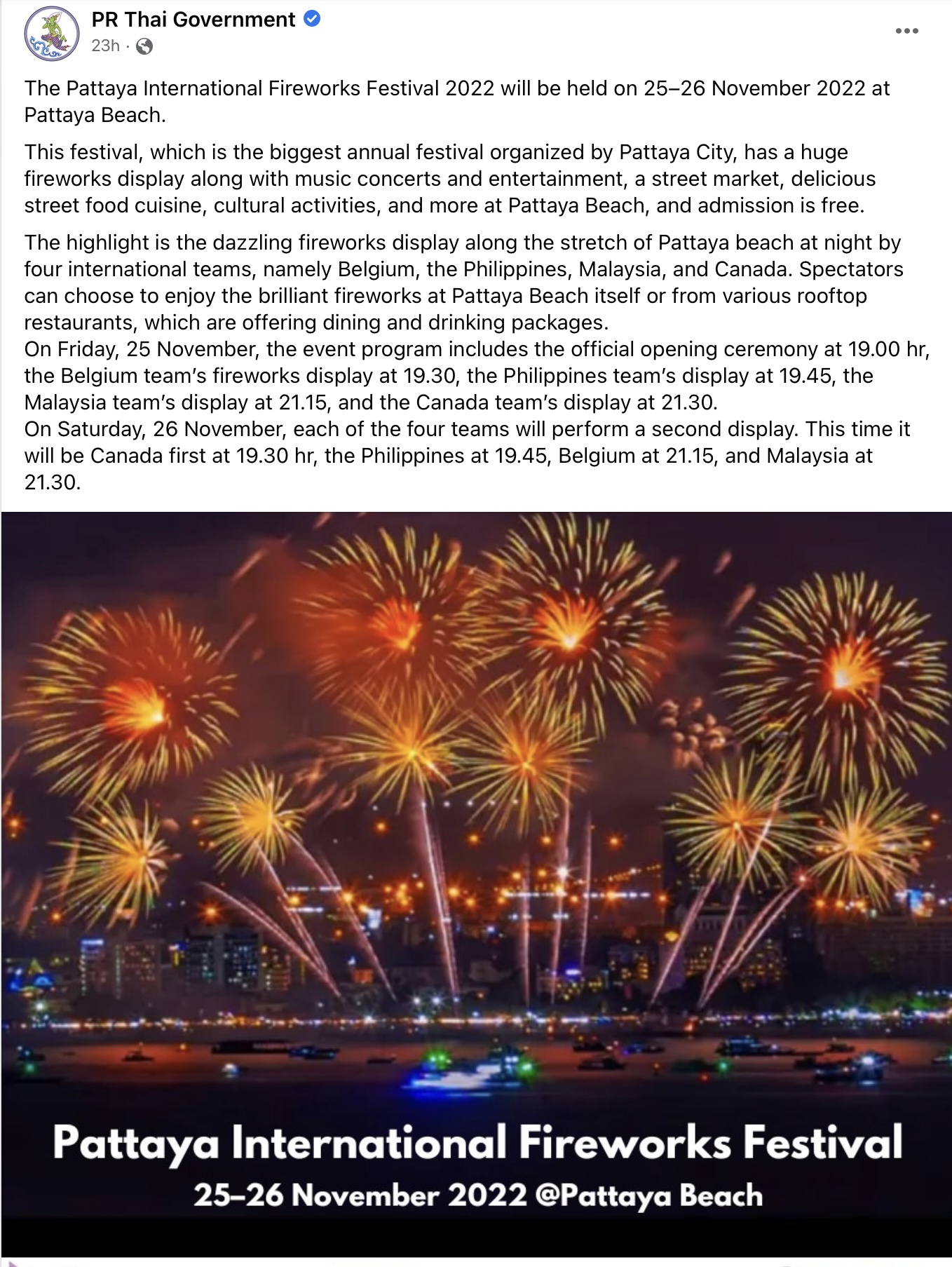 PR Thai Government
23h ·

The Pattaya International Fireworks Festival 2022 will be held on 25–26 November 2022 at Pattaya Beach.

This festival, which is the biggest annual festival organized by Pattaya City, has a huge fireworks display along with music concerts and entertainment, a street market, delicious street food cuisine, cultural activities, and more at Pattaya Beach, and admission is free.

The highlight is the dazzling fireworks display along the stretch of Pattaya beach at night by four international teams, namely Belgium, the Philippines, Malaysia, and Canada. Spectators can choose to enjoy the brilliant fireworks at Pattaya Beach itself or from various rooftop restaurants, which are offering dining and drinking packages.
On Friday, 25 November, the event program includes the official opening ceremony at 19.00 hr, the Belgium team's fireworks display at 19.30, the Philippines team's display at 19.45, the Malaysia team's display at 21.15, and the Canada team's display at 21.30.
On Saturday, 26 November, each of the four teams will perform a second display. This time it will be Canada first at 19.30 hr, the Philippines at 19.45, Belgium at 21.15, and Malaysia at 21.30.

Pattaya International Fireworks Festival
25–26 November 2022 @Pattaya Beach